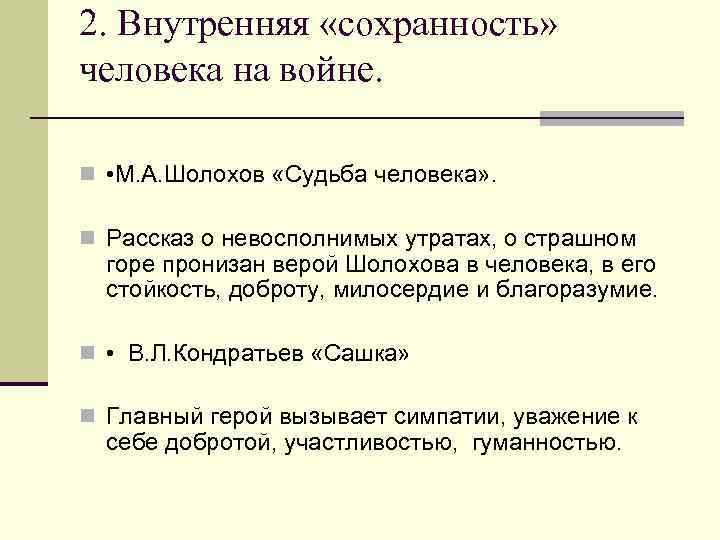 2. Внутренняя «сохранность» человека на войне.

•М.А.Шолохов «Судьба человека».

Рассказ о невосполнимых утратах, о страшном горе пронизан верой Шолохова в человека, в его стойкость, доброту, милосердие и благоразумие.

• В.Л.Кондратьев «Сашка»

Главный герой вызывает симпатии, уважение к себе добротой, участливостью, гуманностью.